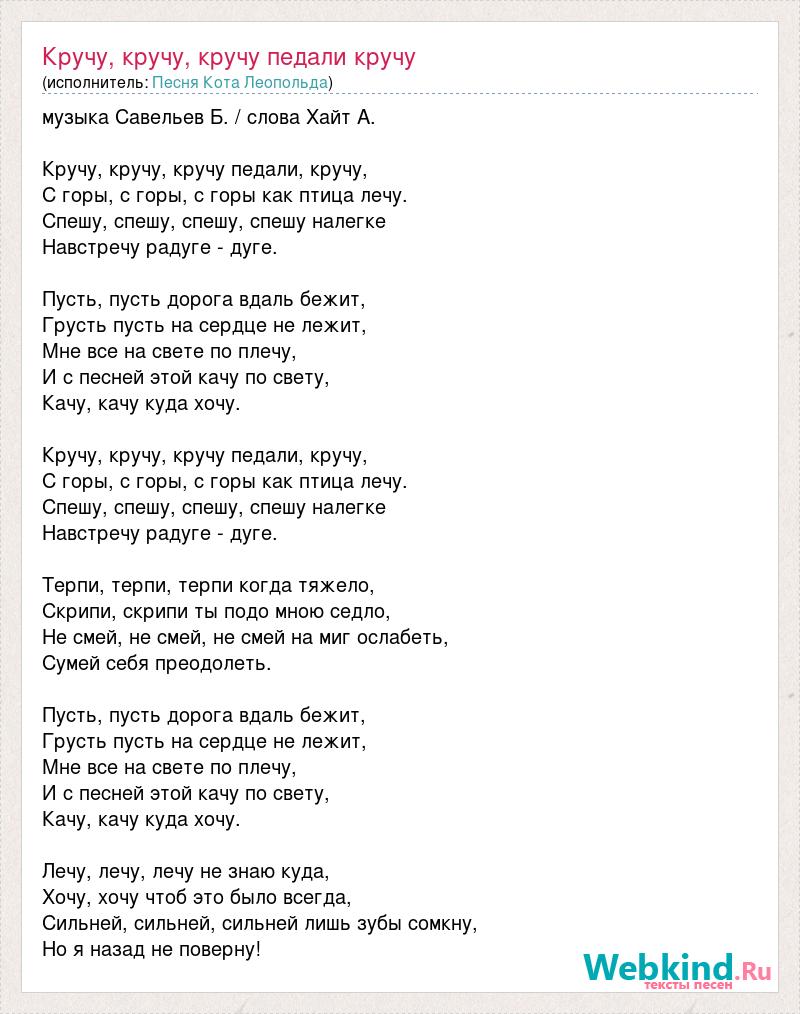 Кручу, кручу, кручу педали кручу
(исполнитель: Песня Кота Леопольда)

музыка Савельев Б. / слова Хайт А.

Кручу, кручу, кручу педали, кручу,
С горы, с горы, с горы как птица лечу.
Спешу, спешу, спешу, спешу налегке
Навстречу радуге - дуге.

Пусть, пусть дорога вдаль бежит,
Грусть пусть на сердце не лежит,
Мне все на свете по плечу,
И с песней этой качу по свету,
Качу, качу куда хочу.

Кручу, кручу, кручу педали, кручу,
С горы, с горы, с горы как птица лечу.
Спешу, спешу, спешу, спешу налегке
Навстречу радуге - дуге.

Терпи, терпи, терпи когда тяжело,
Скрипи, скрипи ты подо мною седло,
Не смей, не смей, не смей на миг ослабеть,
Сумей себя преодолеть.

Пусть, пусть дорога вдаль бежит,
Грусть пусть на сердце не лежит,
Мне все на свете по плечу,
И с песней этой качу по свету,
Качу, качу куда хочу.

Лечу, лечу, лечу не знаю куда,
Хочу, хочу чтоб это было всегда,
Сильней, сильней, сильней лишь зубы сомкну,
Но я назад не поверну!

Webkind.Ru
тексты песен